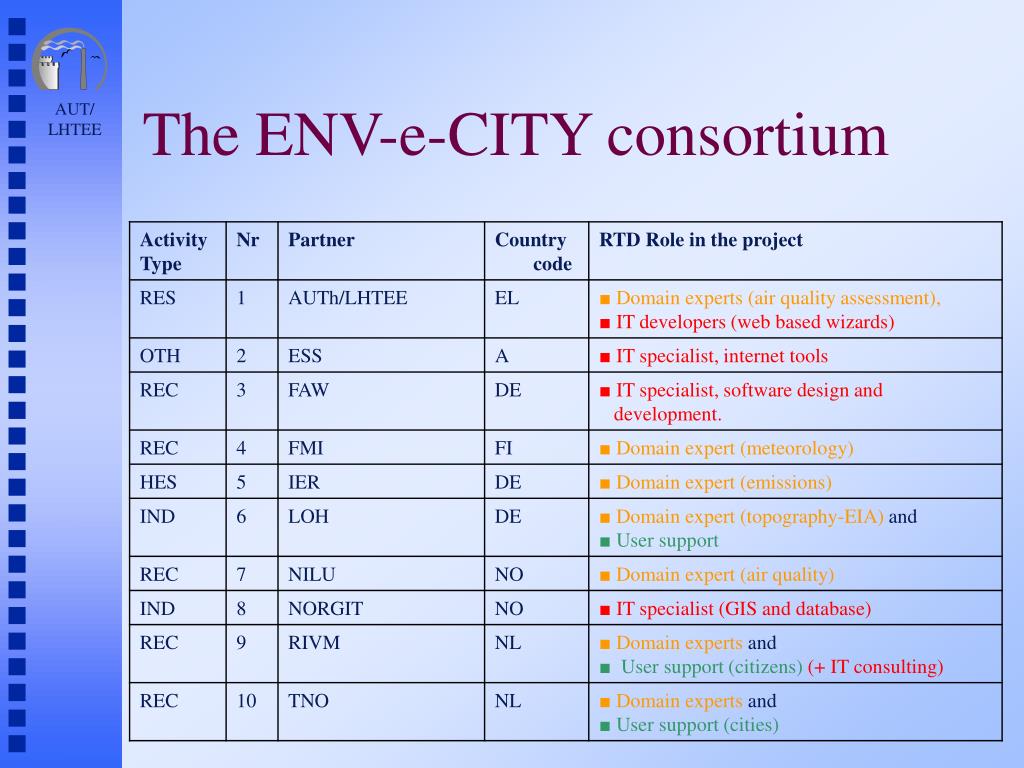 AUT/ LHTEE

The ENV-e-CITY consortium

| Activity Type | Nr | Partner | Country code | RTD Role in the project |
|---|---|---|---|---|
| RES | 1 | AUTh/LHTEE | EL | ■ Domain experts (air quality assessment), ■ IT developers (web based wizards) |
| OTH | 2 | ESS | A | ■ IT specialist, internet tools |
| REC | 3 | FAW | DE | ■ IT specialist, software design and development. |
| REC | 4 | FMI | FI | ■ Domain expert (meteorology) |
| HES | 5 | IER | DE | ■ Domain expert (emissions) |
| IND | 6 | LOH | DE | ■ Domain expert (topography-EIA) and ■ User support |
| REC | 7 | NILU | NO | ■ Domain expert (air quality) |
| IND | 8 | NORGIT | NO | ■ IT specialist (GIS and database) |
| REC | 9 | RIVM | NL | ■ Domain experts and ■ User support (citizens) (+ IT consulting) |
| REC | 10 | TNO | NL | ■ Domain experts and ■ User support (cities) |